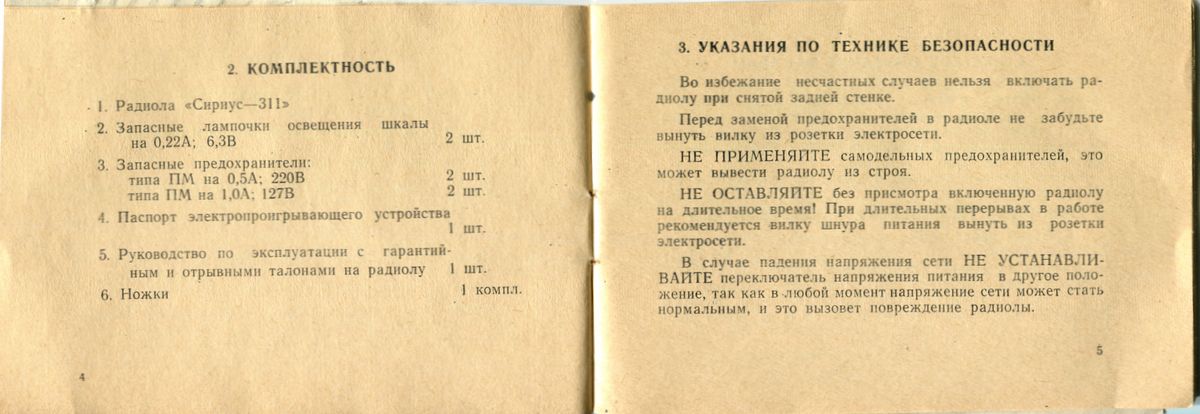 2. КОМПЛЕКТНОСТЬ

1. Радиола «Сириус—311»

2. Запасные лампочки освещения шкалы на 0,22А; 6,3В 2 шт.

3. Запасные предохранители:
типа ПМ на 0,5А; 220В 2 шт.
типа ПМ на 1,0А; 127В 2 шт.

4. Паспорт электропроигрывающего устройства 1 шт.

5. Руководство по эксплуатации с гарантийным и отрывными талонами на радиолу 1 шт.

6. Ножки 1 компл.

4

3. УКАЗАНИЯ ПО ТЕХНИКЕ БЕЗОПАСНОСТИ

Во избежание несчастных случаев нельзя включать радиолу при снятой задней стенке.

Перед заменой предохранителей в радиоле не забудьте вынуть вилку из розетки электросети.

НЕ ПРИМЕНЯЙТЕ самодельных предохранителей, это может вывести радиолу из строя.

НЕ ОСТАВЛЯЙТЕ без присмотра включенную радиолу на длительное время! При длительных перерывах в работе рекомендуется вилку шнура питания вынуть из розетки электросети.

В случае падения напряжения сети НЕ УСТАНАВЛИВАЙТЕ переключатель напряжения питания в другое положение, так как в любой момент напряжение сети может стать нормальным, и это вызовет повреждение радиолы.

5